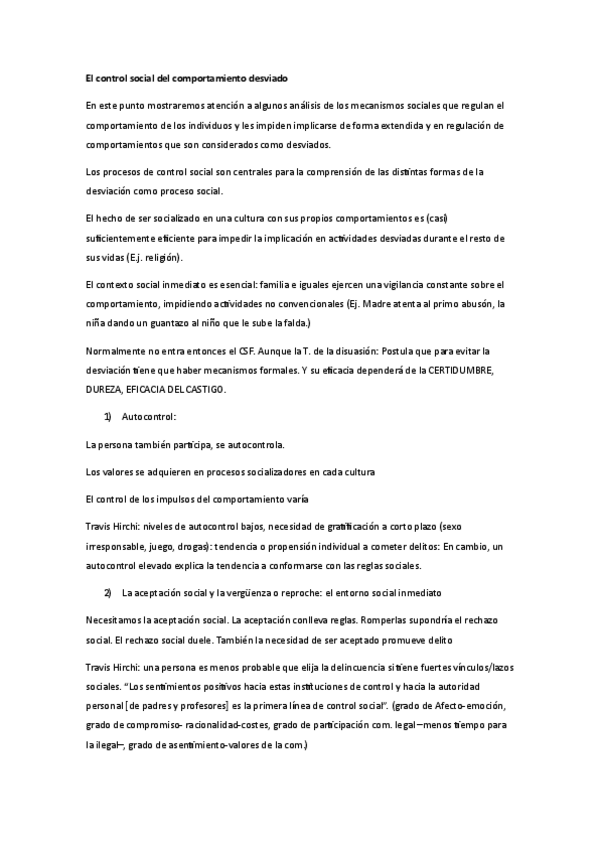 El control social del comportamiento desviado

En este punto mostraremos atención a algunos análisis de los mecanismos sociales que regulan el comportamiento de los individuos y les impiden implicarse de forma extendida y en regulación de comportamientos que son considerados como desviados.

Los procesos de control social son centrales para la comprensión de las distintas formas de la desviación como proceso social.

El hecho de ser socializado en una cultura con sus propios comportamientos es (casi) suficientemente eficiente para impedir la implicación en actividades desviadas durante el resto de sus vidas (E.j. religión).

El contexto social inmediato es esencial: familia e iguales ejercen una vigilancia constante sobre el comportamiento, impidiendo actividades no convencionales (Ej. Madre atenta al primo abusón, la niña dando un guantazo al niño que le sube la falda.)

Normalmente no entra entonces el CSF. Aunque la T. de la disuasión: Postula que para evitar la desviación tiene que haber mecanismos formales. Y su eficacia dependerá de la CERTIDUMBRE, DUREZA, EFICACIA DEL CASTIGO.

1) Autocontrol:

La persona también participa, se autocontrola.

Los valores se adquieren en procesos socializadores en cada cultura

El control de los impulsos del comportamiento varía

Travis Hirchi: niveles de autocontrol bajos, necesidad de gratificación a corto plazo (sexo irresponsable, juego, drogas): tendencia o propensión individual a cometer delitos: En cambio, un autocontrol elevado explica la tendencia a conformarse con las reglas sociales.

2) La aceptación social y la vergüenza o reproche: el entorno social inmediato

Necesitamos la aceptación social. La aceptación conlleva reglas. Romperlas supondría el rechazo social. El rechazo social duele. También la necesidad de ser aceptado promueve delito

Travis Hirchi: una persona es menos probable que elija la delincuencia si tiene fuertes vínculos/lazos sociales. "Los sentimientos positivos hacia estas instituciones de control y hacia la autoridad personal [de padres y profesores] es la primera línea de control social". (grado de Afecto-emoción, grado de compromiso- racionalidad-costes, grado de participación com. legal –menos tiempo para la ilegal–, grado de asentimiento-valores de la com.)